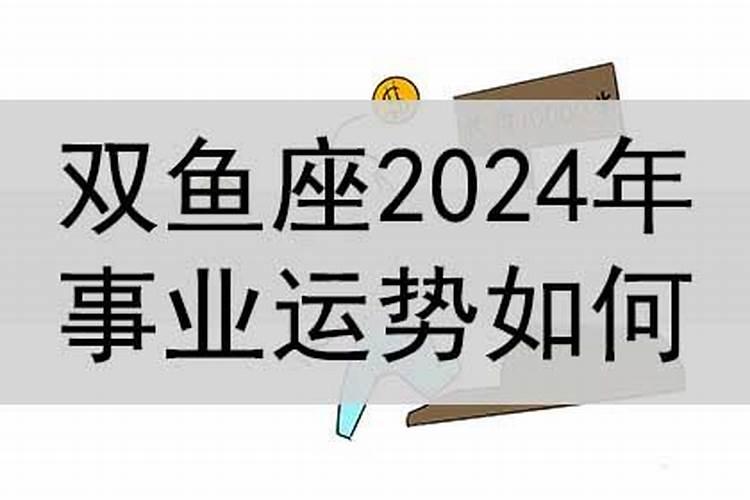 双鱼座2024年
事业运势如何